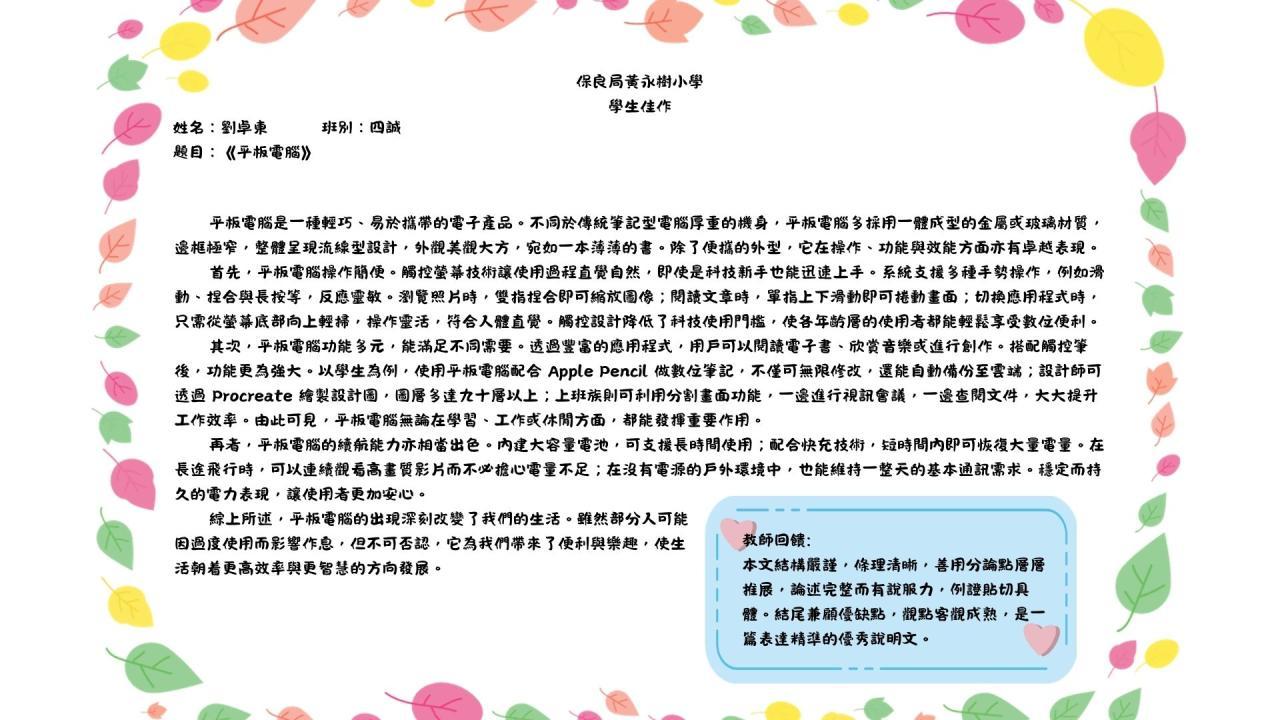 保良局黃永樹小學
學生佳作

姓名：劉卓東　　班別：四誠
題目：《平板電腦》

平板電腦是一種輕巧、易於攜帶的電子產品。不同於傳統筆記型電腦厚重的機身，平板電腦多採用一體成型的金屬或玻璃材質，邊框極窄，整體呈現流線型設計，外觀美觀大方，宛如一本薄薄的書。除了便攜的外型，它在操作、功能與效能方面亦有卓越表現。

首先，平板電腦操作簡便。觸控螢幕技術讓使用過程直覺自然，即使是科技新手也能迅速上手。系統支援多種手勢操作，例如滑動、捏合與長按等，反應靈敏。瀏覽照片時，雙指捏合即可縮放圖像；閱讀文章時，單指上下滑動即可捲動畫面；切換應用程式時，只需從螢幕底部向上輕掃，操作靈活，符合人體直覺。觸控設計降低了科技使用門檻，使各年齡層的使用者都能輕鬆享受數位便利。

其次，平板電腦功能多元，能滿足不同需要。透過豐富的應用程式，用戶可以閱讀電子書、欣賞音樂或進行創作。搭配觸控筆後，功能更為強大。以學生為例，使用平板電腦配合 Apple Pencil 做數位筆記，不僅可無限修改，還能自動備份至雲端；設計師可透過 Procreate 繪製設計圖，圖層多達九十層以上；上班族則可利用分割畫面功能，一邊進行視訊會議，一邊查閱文件，大大提升工作效率。由此可見，平板電腦無論在學習、工作或休閒方面，都能發揮重要作用。

再者，平板電腦的續航能力亦相當出色。內建大容量電池，可支援長時間使用；配合快充技術，短時間內即可恢復大量電量。在長途飛行時，可以連續觀看高畫質影片而不必擔心電量不足；在沒有電源的戶外環境中，也能維持一整天的基本通訊需求。穩定而持久的電力表現，讓使用者更加安心。

綜上所述，平板電腦的出現深刻改變了我們的生活。雖然部分人可能因過度使用而影響作息，但不可否認，它為我們帶來了便利與樂趣，使生活朝着更高效率與更智慧的方向發展。

教師回饋：
本文結構嚴謹，條理清晰，善用分論點層層推展，論述完整而有說服力，例證貼切具體。結尾兼顧優缺點，觀點客觀成熟，是一篇表達精準的優秀說明文。